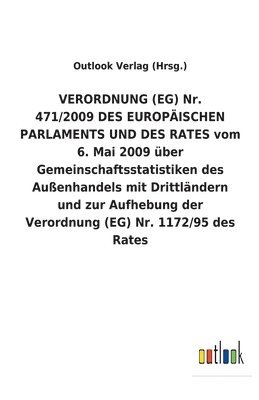 Outlook Verlag (Hrsg.)

VERORDNUNG (EG) Nr. 471/2009 DES EUROPÄISCHEN PARLAMENTS UND DES RATES vom 6. Mai 2009 über Gemeinschaftsstatistiken des Außenhandels mit Drittländern und zur Aufhebung der Verordnung (EG) Nr. 1172/95 des Rates

outlook